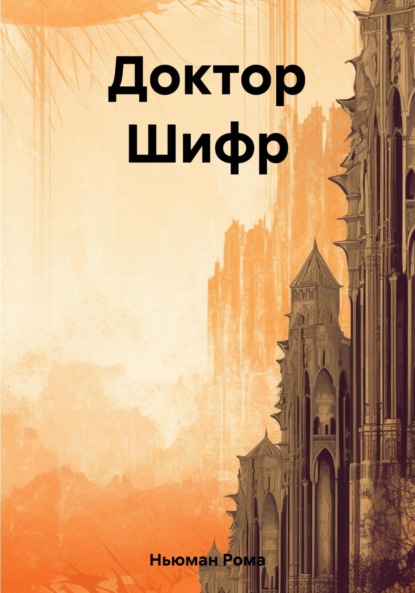 Доктор Шифр

Ньюман Рома